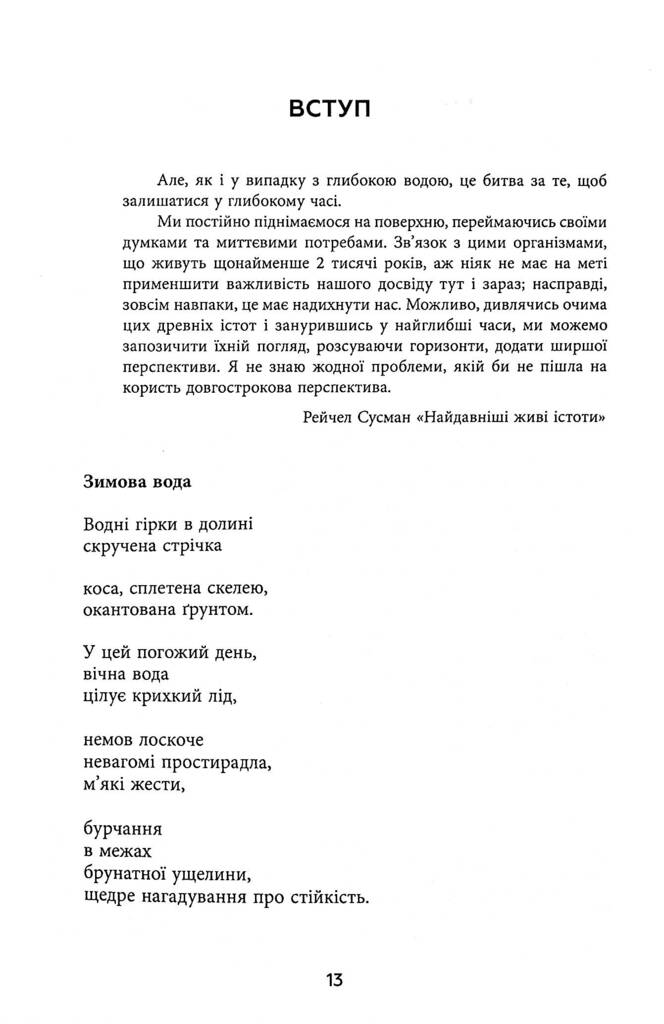 ВСТУП

Але, як і у випадку з глибокою водою, це битва за те, щоб залишатися у глибокому часі.

Ми постійно піднімаємося на поверхню, переймаючись своїми думками та миттєвими потребами. Зв'язок з цими організмами, що живуть щонайменше 2 тисячі років, аж ніяк не має на меті применшити важливість нашого досвіду тут і зараз; насправді, зовсім навпаки, це має надихнути нас. Можливо, дивлячись очима цих древніх істот і занурившись у найглибші часи, ми можемо запозичити їхній погляд, розсуваючи горизонти, додати ширшої перспективи. Я не знаю жодної проблеми, якій би не пішла на користь довгострокова перспектива.

Рейчел Сусман «Найдавніші живі істоти»

Зимова вода

Водні гірки в долині
скручена стрічка

коса, сплетена скелею,
окантована ґрунтом.

У цей погожий день,
вічна вода
цілує крихкий лід,

немов лоскоче
невагомі простирадла,
м'які жести,

бурчання
в межах
брунатної ущелини,
щедре нагадування про стійкість.

13